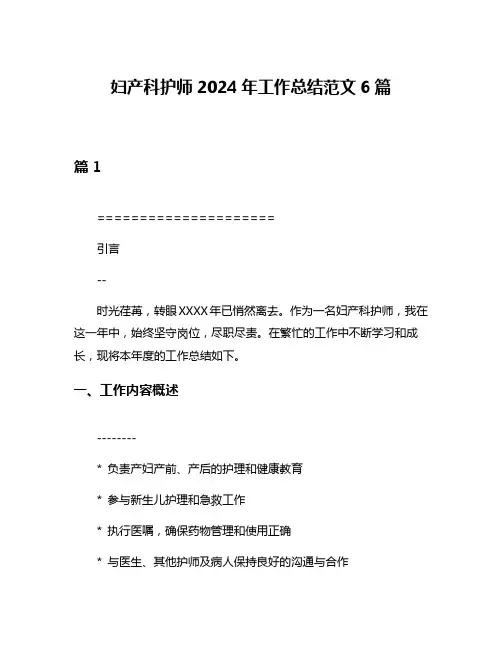 妇产科护师 2024 年工作总结范文 6 篇

篇 1

=====================

引言

--

时光荏苒，转眼XXXX年已悄然离去。作为一名妇产科护师，我在这一年中，始终坚守岗位，尽职尽责。在繁忙的工作中不断学习和成长，现将本年度的工作总结如下。

一、工作内容概述

--------

* 负责产妇产前、产后的护理和健康教育

* 参与新生儿护理和急救工作

* 执行医嘱，确保药物管理和使用正确

* 与医生、其他护师及病人保持良好的沟通与合作